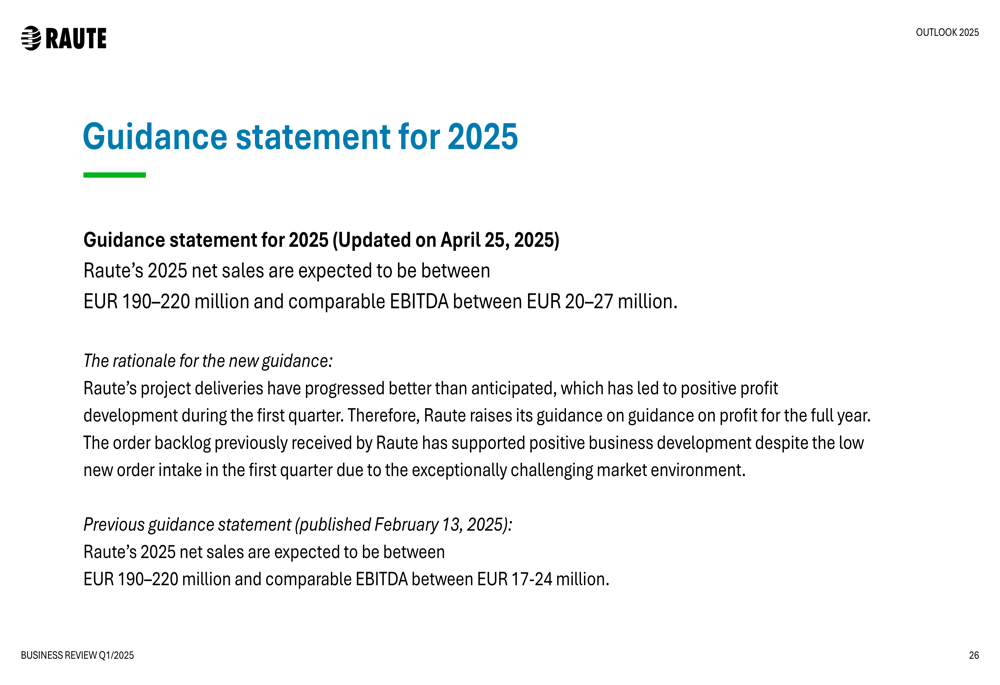 RAUTE

OUTLOOK 2025

Guidance statement for 2025

Guidance statement for 2025 (Updated on April 25, 2025)
Raute's 2025 net sales are expected to be between
EUR 190–220 million and comparable EBITDA between EUR 20–27 million.

The rationale for the new guidance:
Raute's project deliveries have progressed better than anticipated, which has led to positive profit development during the first quarter. Therefore, Raute raises its guidance on guidance on profit for the full year. The order backlog previously received by Raute has supported positive business development despite the low new order intake in the first quarter due to the exceptionally challenging market environment.

Previous guidance statement (published February 13, 2025):
Raute's 2025 net sales are expected to be between
EUR 190–220 million and comparable EBITDA between EUR 17-24 million.

BUSINESS REVIEW Q1/2025

26